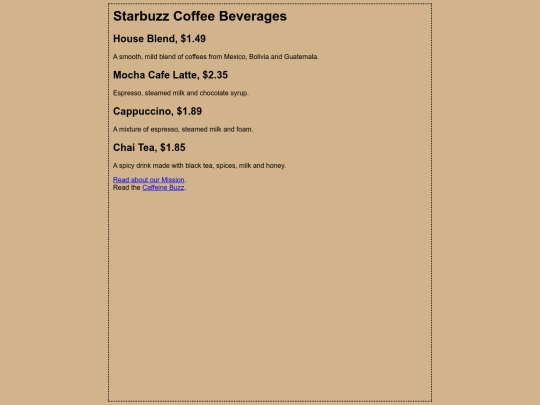 Starbuzz Coffee Beverages

House Blend, \$1.49

A smooth, mild blend of coffees from Mexico, Bolivia and Guatemala.

Mocha Cafe Latte, \$2.35

Espresso, steamed milk and chocolate syrup.

Cappuccino, \$1.89

A mixture of espresso, steamed milk and foam.

Chai Tea, \$1.85

A spicy drink made with black tea, spices, milk and honey.

Read about our Mission.
Read the Caffeine Buzz.